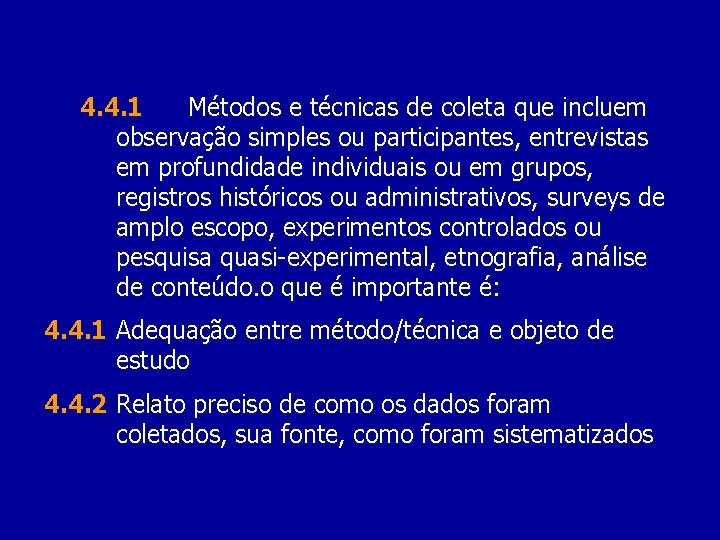 4.4.1 Métodos e técnicas de coleta que incluem observação simples ou participantes, entrevistas em profundidade individuais ou em grupos, registros históricos ou administrativos, surveys de amplo escopo, experimentos controlados ou pesquisa quasi-experimental, etnografia, análise de conteúdo.o que é importante é:

4.4.1 Adequação entre método/técnica e objeto de estudo

4.4.2 Relato preciso de como os dados foram coletados, sua fonte, como foram sistematizados